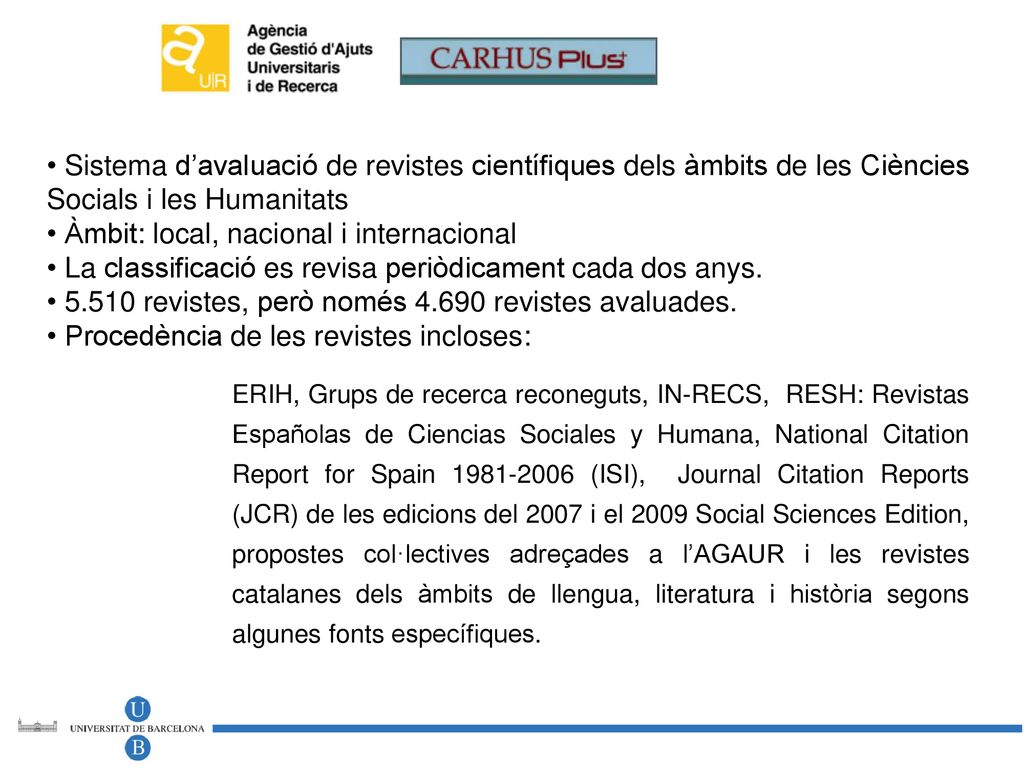 a
U|R
Agència
de Gestió d'Ajuts
Universitaris
i de Recerca

CARHUS Plus+

• Sistema d'avaluació de revistes científiques dels àmbits de les Ciències Socials i les Humanitats
• Àmbit: local, nacional i internacional
• La classificació es revisa periòdicament cada dos anys.
• 5.510 revistes, però només 4.690 revistes avaluades.
• Procedència de les revistes incloses:

ERIH, Grups de recerca reconeguts, IN-RECS, RESH: Revistas Españolas de Ciencias Sociales y Humana, National Citation Report for Spain 1981-2006 (ISI), Journal Citation Reports (JCR) de les edicions del 2007 i el 2009 Social Sciences Edition, propostes col·lectives adreçades a l'AGAUR i les revistes catalanes dels àmbits de llengua, literatura i història segons algunes fonts específiques.

U
UNIVERSITAT DE BARCELONA
B